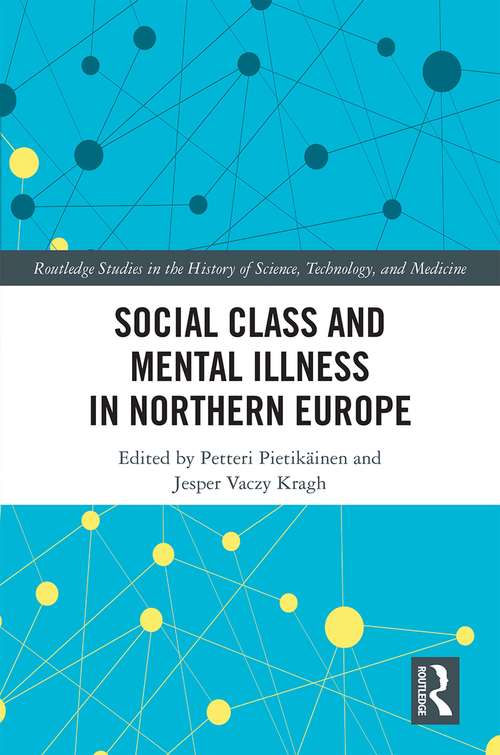 Routledge Studies in the History of Science, Technology, and Medicine

SOCIAL CLASS AND MENTAL ILLNESS IN NORTHERN EUROPE

Edited by Petteri Pietikäinen and Jesper Vaczy Kragh

ROUTLEDGE